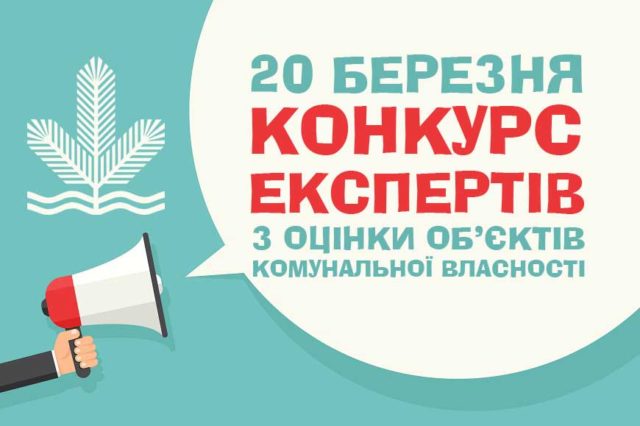 20 БЕРЕЗНЯ
КОНКУРС
ЕКСПЕРТІВ
З ОЦІНКИ ОБ'ЄКТІВ
КОМУНАЛЬНОЇ ВЛАСНОСТІ